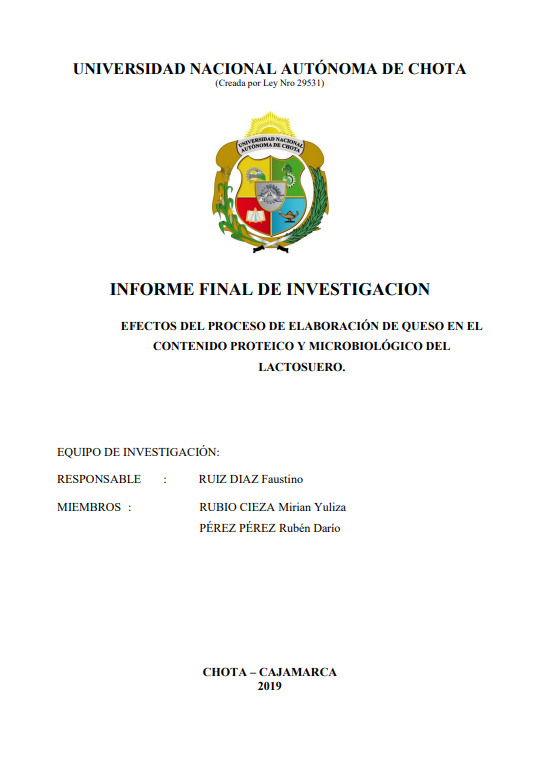 UNIVERSIDAD NACIONAL AUTÓNOMA DE CHOTA
(Creada por Ley Nro 29531)

UNIVERSIDAD NACIONAL AUTÓNOMA DE CHOTA

INFORME FINAL DE INVESTIGACION

EFECTOS DEL PROCESO DE ELABORACIÓN DE QUESO EN EL CONTENIDO PROTEICO Y MICROBIOLÓGICO DEL LACTOSUERO.

EQUIPO DE INVESTIGACIÓN:

RESPONSABLE : RUIZ DIAZ Faustino

MIEMBROS : RUBIO CIEZA Mirian Yuliza
PÉREZ PÉREZ Rubén Darío

CHOTA – CAJAMARCA
2019